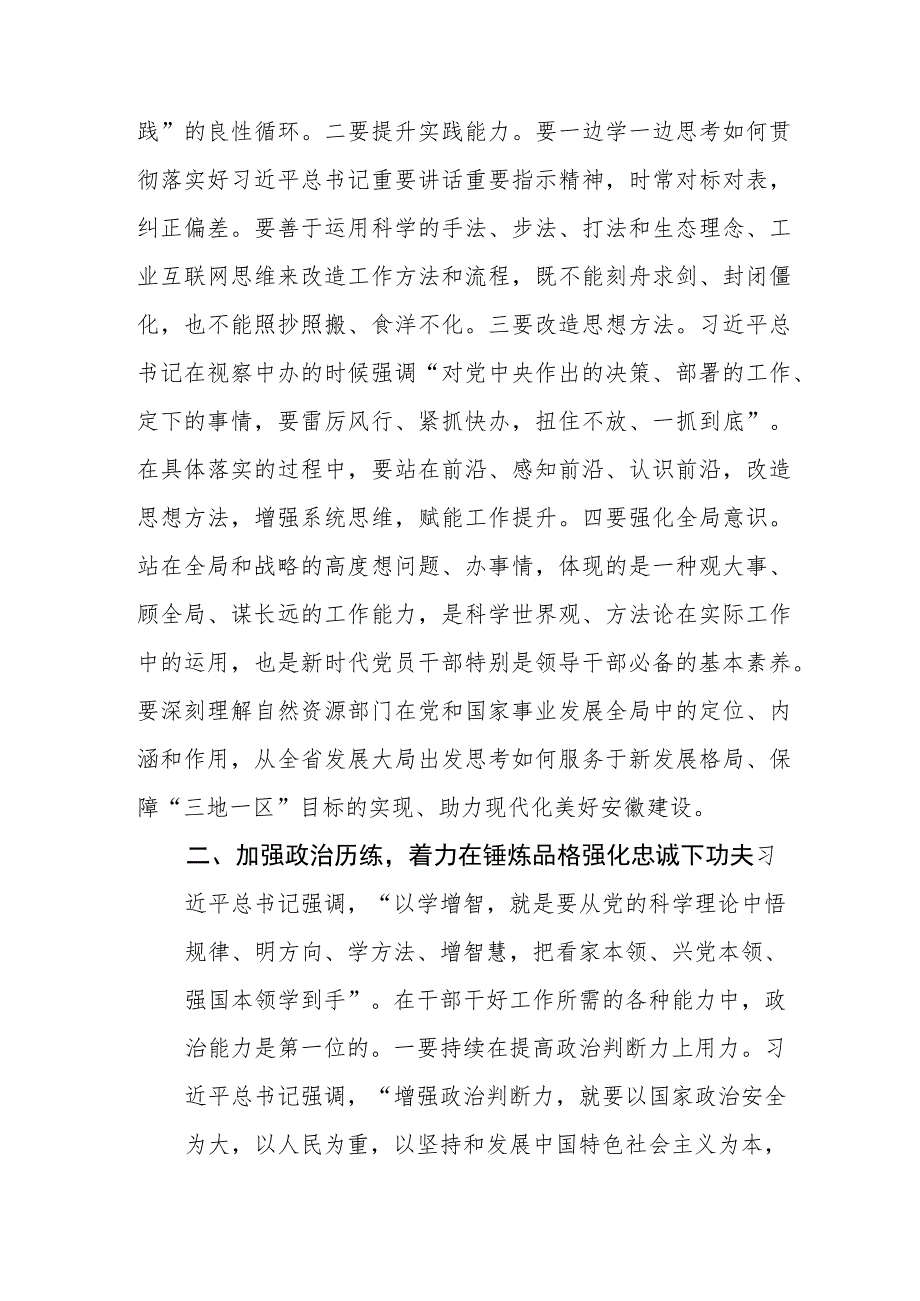 践”的良性循环。二要提升实践能力。要一边学一边思考如何贯彻落实好习近平总书记重要讲话重要指示精神，时常对标对表，纠正偏差。要善于运用科学的手法、步法、打法和生态理念、工业互联网思维来改造工作方法和流程，既不能刻舟求剑、封闭僵化，也不能照抄照搬、食洋不化。三要改造思想方法。习近平总书记在视察中办的时候强调“对党中央作出的决策、部署的工作、定下的事情，要雷厉风行、紧抓快办，扭住不放、一抓到底”。在具体落实的过程中，要站在前沿、感知前沿、认识前沿，改造思想方法，增强系统思维，赋能工作提升。四要强化全局意识。站在全局和战略的高度想问题、办事情，体现的是一种观大事、顾全局、谋长远的工作能力，是科学世界观、方法论在实际工作中的运用，也是新时代党员干部特别是领导干部必备的基本素养。要深刻理解自然资源部门在党和国家事业发展全局中的定位、内涵和作用，从全省发展大局出发思考如何服务于新发展格局、保障“三地一区”目标的实现、助力现代化美好安徽建设。

二、加强政治历练，着力在锤炼品格强化忠诚下功夫习近平总书记强调，“以学增智，就是要从党的科学理论中悟规律、明方向、学方法、增智慧，把看家本领、兴党本领、强国本领学到手”。在干部干好工作所需的各种能力中，政治能力是第一位的。一要持续在提高政治判断力上用力。习近平总书记强调，“增强政治判断力，就要以国家政治安全为大，以人民为重，以坚持和发展中国特色社会主义为本，